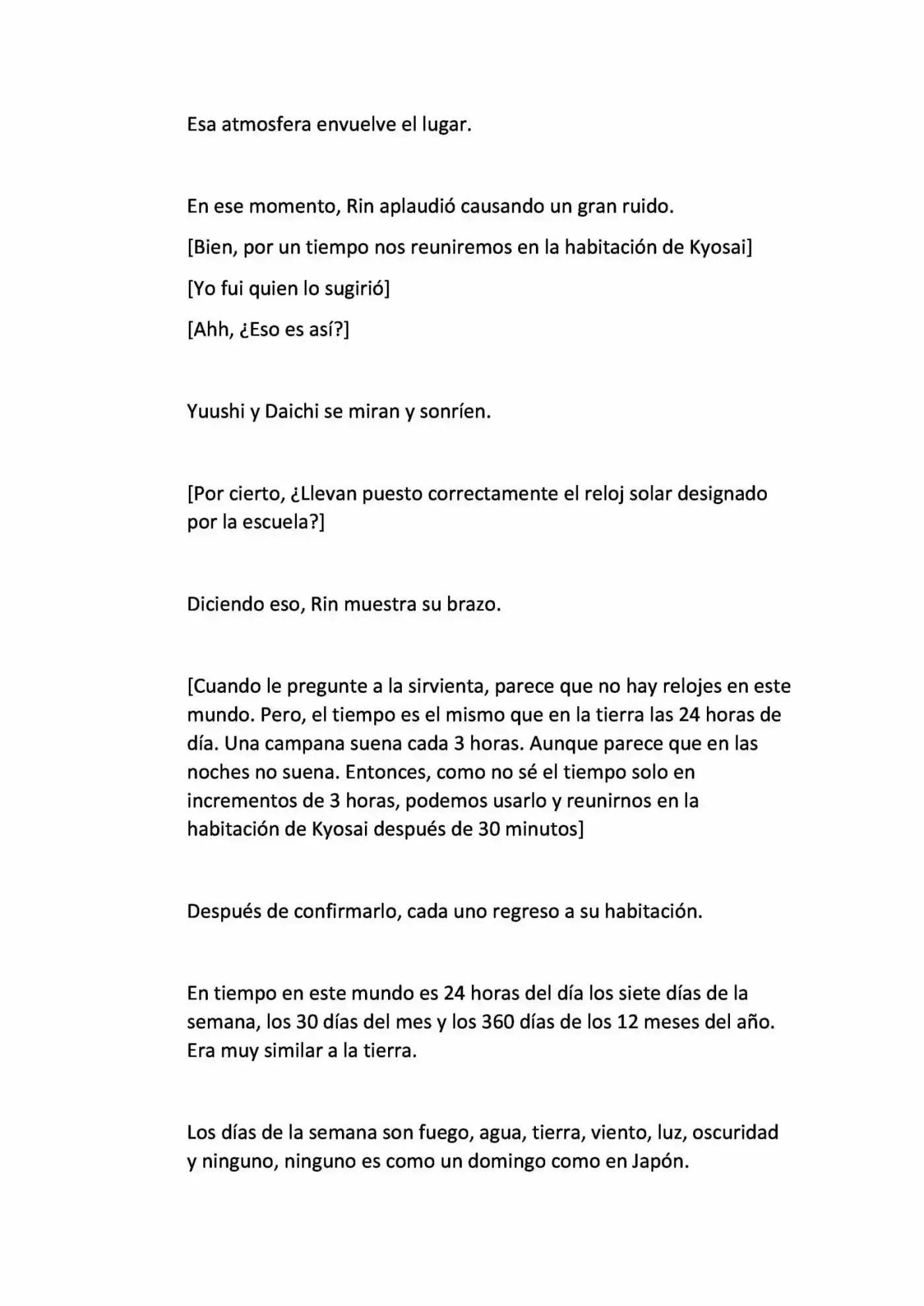 Esa atmosfera envuelve el lugar.

En ese momento, Rin aplaudió causando un gran ruido.

[Bien, por un tiempo nos reuniremos en la habitación de Kyosai]

[Yo fui quien lo sugirió]

[Ahh, ¿Eso es así?]

Yuushi y Daichi se miran y sonríen.

[Por cierto, ¿Llevan puesto correctamente el reloj solar designado por la escuela?]

Diciendo eso, Rin muestra su brazo.

[Cuando le pregunte a la sirvienta, parece que no hay relojes en este mundo. Pero, el tiempo es el mismo que en la tierra las 24 horas de día. Una campana suena cada 3 horas. Aunque parece que en las noches no suena. Entonces, como no sé el tiempo solo en incrementos de 3 horas, podemos usarlo y reunirnos en la habitación de Kyosai después de 30 minutos]

Después de confirmarlo, cada uno regreso a su habitación.

En tiempo en este mundo es 24 horas del día los siete días de la semana, los 30 días del mes y los 360 días de los 12 meses del año. Era muy similar a la tierra.

Los días de la semana son fuego, agua, tierra, viento, luz, oscuridad y ninguno, ninguno es como un domingo como en Japón.